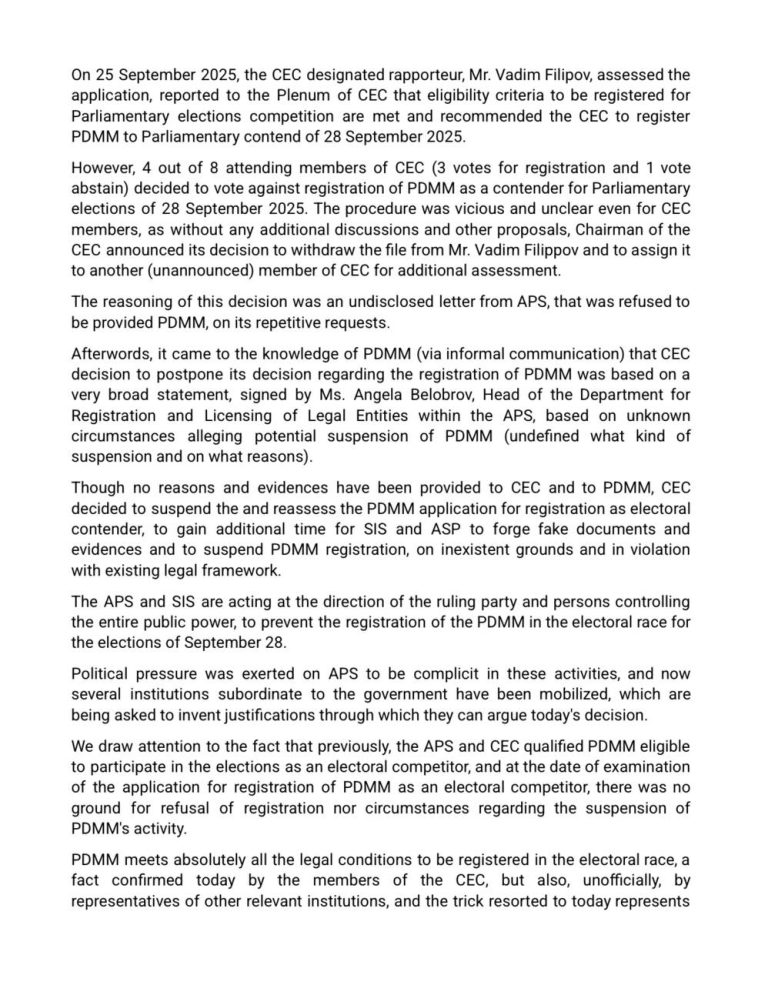 On 25 September 2025, the CEC designated rapporteur, Mr. Vadim Filipov, assessed the application, reported to the Plenum of CEC that eligibility criteria to be registered for Parliamentary elections competition are met and recommended the CEC to register PDMM to Parliamentary contend of 28 September 2025.

However, 4 out of 8 attending members of CEC (3 votes for registration and 1 vote abstain) decided to vote against registration of PDMM as a contender for Parliamentary elections of 28 September 2025. The procedure was vicious and unclear even for CEC members, as without any additional discussions and other proposals, Chairman of the CEC announced its decision to withdraw the file from Mr. Vadim Filippov and to assign it to another (unannounced) member of CEC for additional assessment.

The reasoning of this decision was an undisclosed letter from APS, that was refused to be provided PDMM, on its repetitive requests.

Afterwords, it came to the knowledge of PDMM (via informal communication) that CEC decision to postpone its decision regarding the registration of PDMM was based on a very broad statement, signed by Ms. Angela Belobrov, Head of the Department for Registration and Licensing of Legal Entities within the APS, based on unknown circumstances alleging potential suspension of PDMM (undefined what kind of suspension and on what reasons).

Though no reasons and evidences have been provided to CEC and to PDMM, CEC decided to suspend the and reassess the PDMM application for registration as electoral contender, to gain additional time for SIS and ASP to forge fake documents and evidences and to suspend PDMM registration, on inexistent grounds and in violation with existing legal framework.

The APS and SIS are acting at the direction of the ruling party and persons controlling the entire public power, to prevent the registration of the PDMM in the electoral race for the elections of September 28.

Political pressure was exerted on APS to be complicit in these activities, and now several institutions subordinate to the government have been mobilized, which are being asked to invent justifications through which they can argue today's decision.

We draw attention to the fact that previously, the APS and CEC qualified PDMM eligible to participate in the elections as an electoral competitor, and at the date of examination of the application for registration of PDMM as an electoral competitor, there was no ground for refusal of registration nor circumstances regarding the suspension of PDMM's activity.

PDMM meets absolutely all the legal conditions to be registered in the electoral race, a fact confirmed today by the members of the CEC, but also, unofficially, by representatives of other relevant institutions, and the trick resorted to today represents